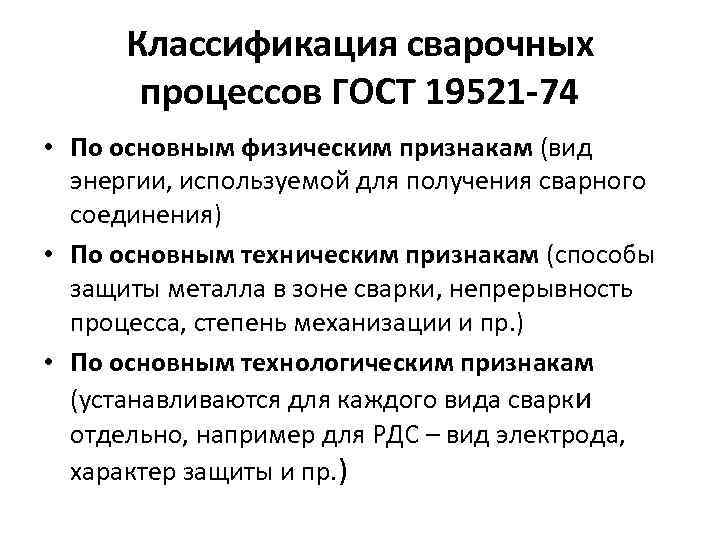 Классификация сварочных процессов ГОСТ 19521-74

• По основным физическим признакам (вид энергии, используемой для получения сварного соединения)
• По основным техническим признакам (способы защиты металла в зоне сварки, непрерывность процесса, степень механизации и пр.)
• По основным технологическим признакам (устанавливаются для каждого вида сварки отдельно, например для РДС – вид электрода, характер защиты и пр.)